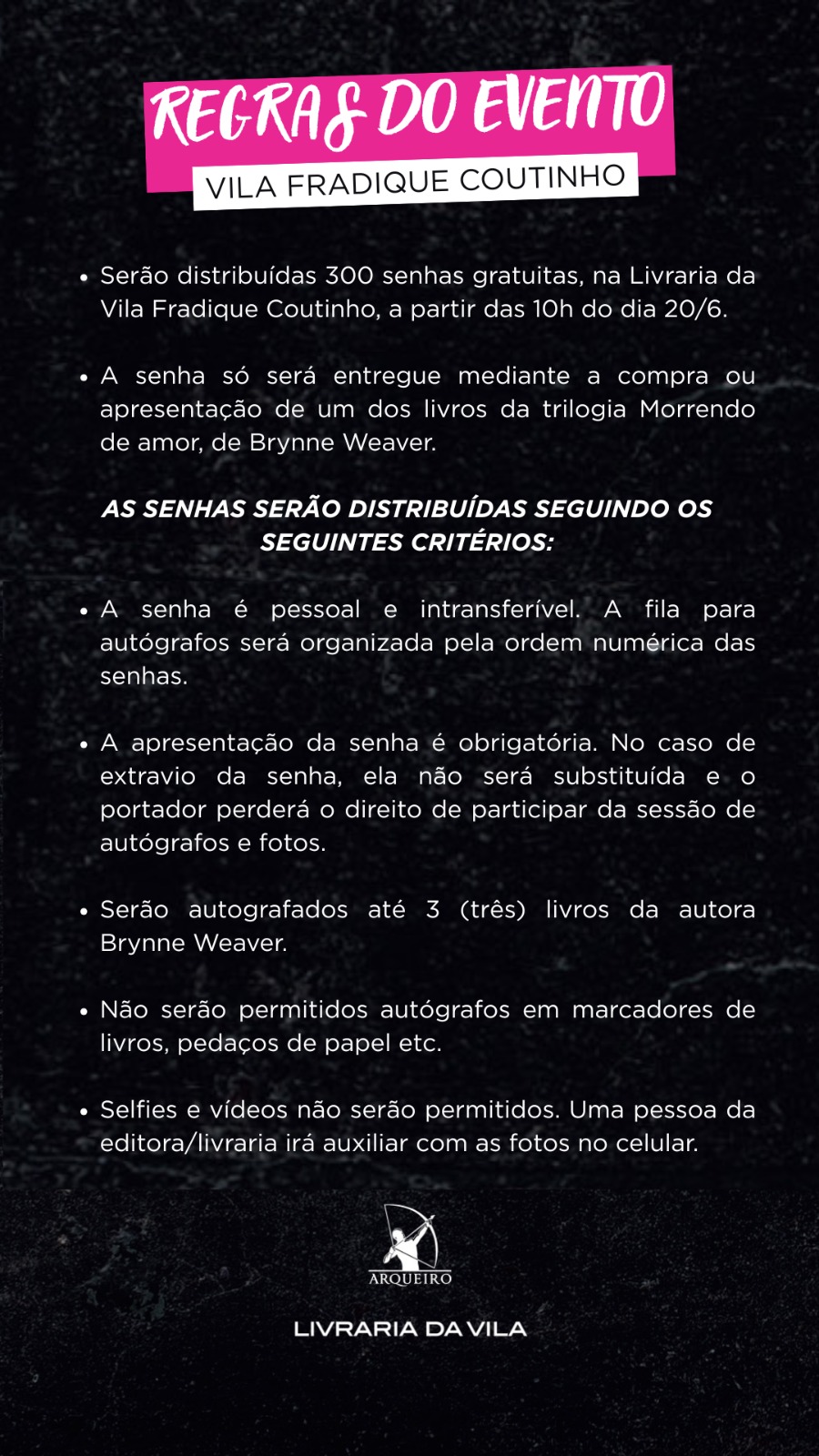 REGRAS DO EVENTO
VILA FRADIQUE COUTINHO

• Serão distribuídas 300 senhas gratuitas, na Livraria da Vila Fradique Coutinho, a partir das 10h do dia 20/6.

• A senha só será entregue mediante a compra ou apresentação de um dos livros da trilogia Morrendo de amor, de Brynne Weaver.

AS SENHAS SERÃO DISTRIBUÍDAS SEGUINDO OS SEGUINTES CRITÉRIOS:

• A senha é pessoal e intransferível. A fila para autógrafos será organizada pela ordem numérica das senhas.

• A apresentação da senha é obrigatória. No caso de extravio da senha, ela não será substituída e o portador perderá o direito de participar da sessão de autógrafos e fotos.

• Serão autografados até 3 (três) livros da autora Brynne Weaver.

• Não serão permitidos autógrafos em marcadores de livros, pedaços de papel etc.

• Selfies e vídeos não serão permitidos. Uma pessoa da editora/livraria irá auxiliar com as fotos no celular.

ARQUEIRO

LIVRARIA DA VILA